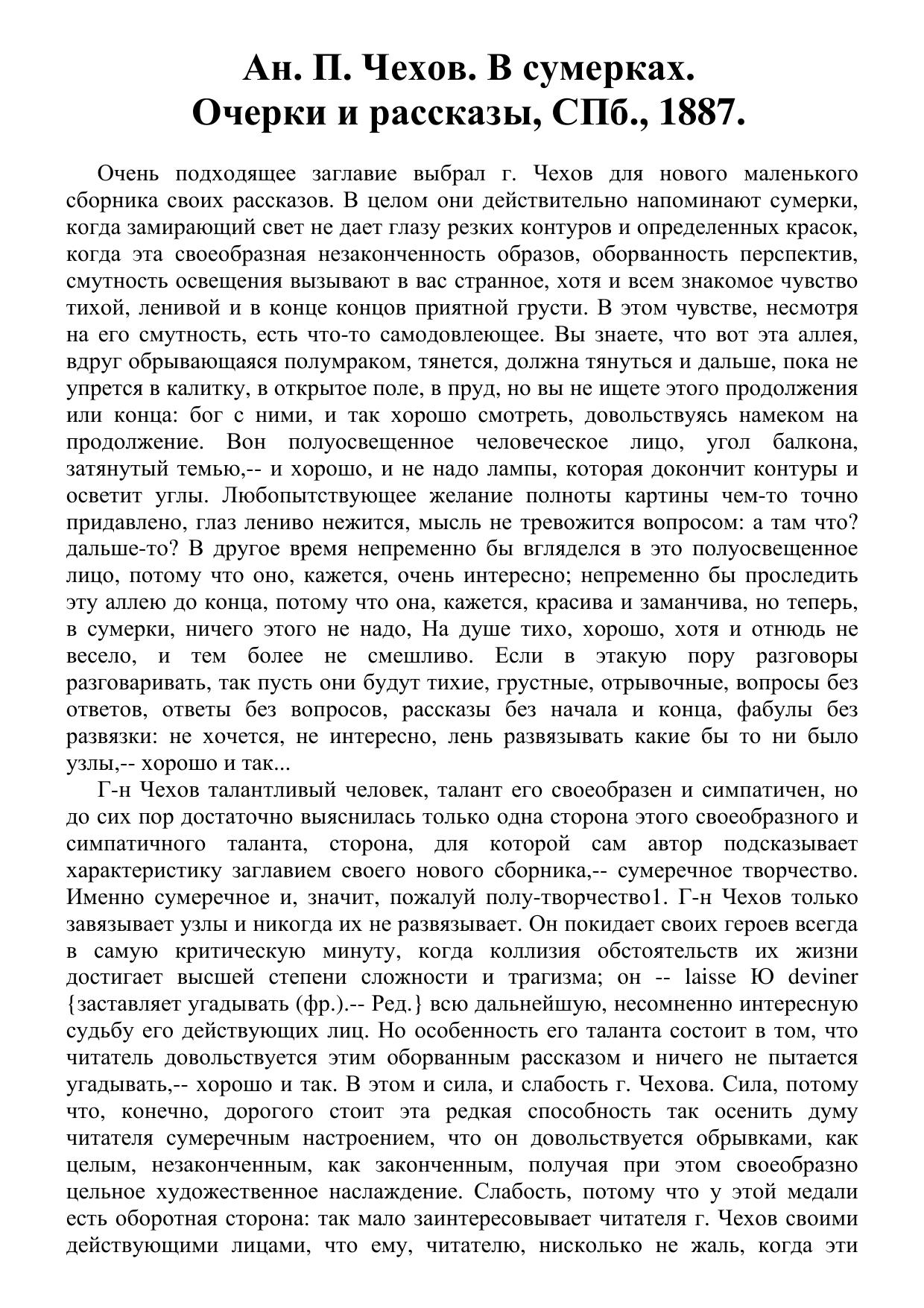 Ан. П. Чехов. В сумерках.
Очерки и рассказы, СПб., 1887.

Очень подходящее заглавие выбрал г. Чехов для нового маленького сборника своих рассказов. В целом они действительно напоминают сумерки, когда замирающий свет не дает глазу резких контуров и определенных красок, когда эта своеобразная незаконченность образов, оборванность перспектив, смутность освещения вызывают в вас странное, хотя и всем знакомое чувство тихой, ленивой и в конце концов приятной грусти. В этом чувстве, несмотря на его смутность, есть что-то самодовлеющее. Вы знаете, что вот эта аллея, вдруг обрывающаяся полумраком, тянется, должна тянуться и дальше, пока не упрется в калитку, в открытое поле, в пруд, но вы не ищете этого продолжения или конца: бог с ними, и так хорошо смотреть, довольствуясь намеком на продолжение. Вон полуосвещенное человеческое лицо, угол балкона, затянутый темью,-- и хорошо, и не надо лампы, которая докончит контуры и осветит углы. Любопытствующее желание полноты картины чем-то точно придавлено, глаз лениво нежится, мысль не тревожится вопросом: а там что? дальше-то? В другое время непременно бы вгляделся в это полуосвещенное лицо, потому что оно, кажется, очень интересно; непременно бы проследить эту аллею до конца, потому что она, кажется, красива и заманчива, но теперь, в сумерки, ничего этого не надо, На душе тихо, хорошо, хотя и отнюдь не весело, и тем более не смешливо. Если в этакую пору разговоры разговаривать, так пусть они будут тихие, грустные, отрывочные, вопросы без ответов, ответы без вопросов, рассказы без начала и конца, фабулы без развязки: не хочется, не интересно, лень развязывать какие бы то ни было узлы,-- хорошо и так...

Г-н Чехов талантливый человек, талант его своеобразен и симпатичен, но до сих пор достаточно выяснилась только одна сторона этого своеобразного и симпатичного таланта, сторона, для которой сам автор подсказывает характеристику заглавием своего нового сборника,-- сумеречное творчество. Именно сумеречное и, значит, пожалуй полу-творчество1. Г-н Чехов только завязывает узлы и никогда их не развязывает. Он покидает своих героев всегда в самую критическую минуту, когда коллизия обстоятельств их жизни достигает высшей степени сложности и трагизма; он -- laisse Ю deviner {заставляет угадывать (фр.).-- Ред.} всю дальнейшую, несомненно интересную судьбу его действующих лиц. Но особенность его таланта состоит в том, что читатель довольствуется этим оборванным рассказом и ничего не пытается угадывать,-- хорошо и так. В этом и сила, и слабость г. Чехова. Сила, потому что, конечно, дорогого стоит эта редкая способность так осенить думу читателя сумеречным настроением, что он довольствуется обрывками, как целым, незаконченным, как законченным, получая при этом своеобразно цельное художественное наслаждение. Слабость, потому что у этой медали есть оборотная сторона: так мало заинтересовывает читателя г. Чехов своими действующими лицами, что ему, читателю, нисколько не жаль, когда эти